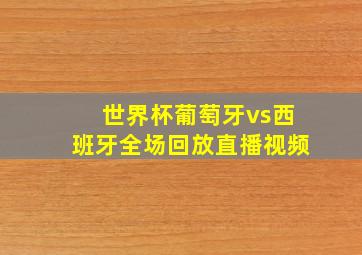 世界杯葡萄牙vs西班牙全场回放直播视频